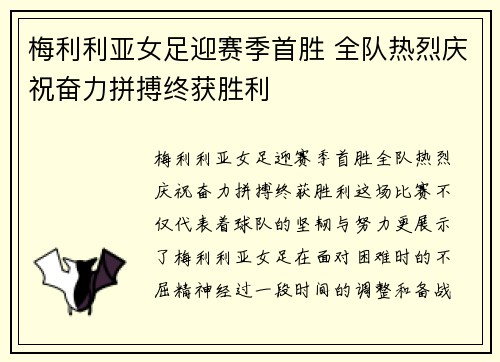 梅利利亚女足迎赛季首胜 全队热烈庆祝奋力拼搏终获胜利

梅利利亚女足迎赛季首胜全队热烈庆祝奋力拼搏终获胜利这场比赛不仅代表着球队的坚韧与努力更展示了梅利利亚女足在面对困难时的不屈精神经过一段时间的调整和备战